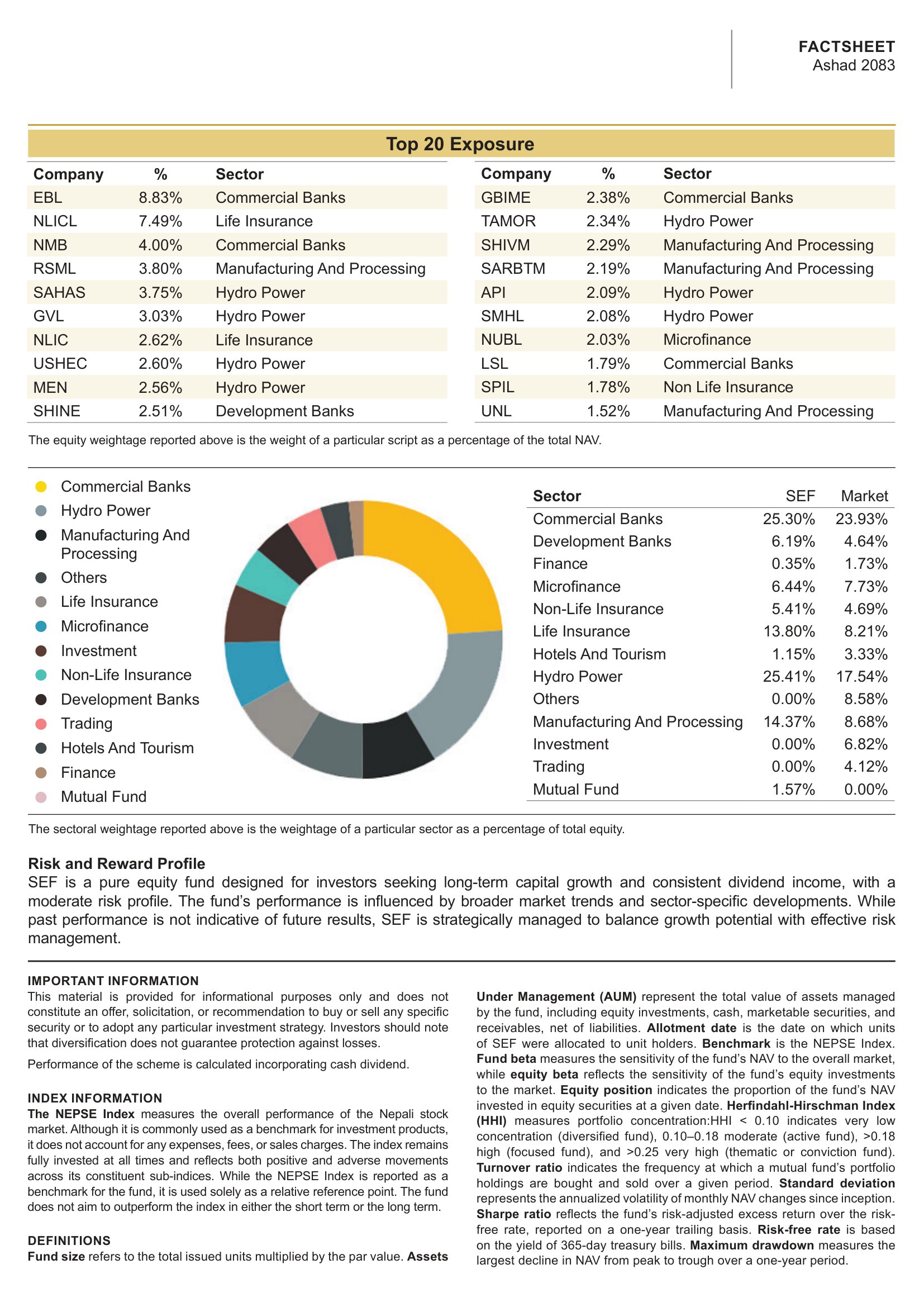 FACTSHEET
Ashad 2083

Top 20 Exposure

| Company | % | Sector |
|---|---|---|
| EBL | 8.83% | Commercial Banks |
| NLICL | 7.49% | Life Insurance |
| NMB | 4.00% | Commercial Banks |
| RSML | 3.80% | Manufacturing And Processing |
| SAHAS | 3.75% | Hydro Power |
| GVL | 3.03% | Hydro Power |
| NLIC | 2.62% | Life Insurance |
| USHEC | 2.60% | Hydro Power |
| MEN | 2.56% | Hydro Power |
| SHINE | 2.51% | Development Banks |

| Company | % | Sector |
|---|---|---|
| GBIME | 2.38% | Commercial Banks |
| TAMOR | 2.34% | Hydro Power |
| SHIVM | 2.29% | Manufacturing And Processing |
| SARBTM | 2.19% | Manufacturing And Processing |
| API | 2.09% | Hydro Power |
| SMHL | 2.08% | Hydro Power |
| NUBL | 2.03% | Microfinance |
| LSL | 1.79% | Commercial Banks |
| SPIL | 1.78% | Non Life Insurance |
| UNL | 1.52% | Manufacturing And Processing |

The equity weightage reported above is the weight of a particular script as a percentage of the total NAV.

Commercial Banks
Hydro Power
Manufacturing And Processing
Others
Life Insurance
Microfinance
Investment
Non-Life Insurance
Development Banks
Trading
Hotels And Tourism
Finance
Mutual Fund

| Sector | SEF | Market |
|---|---|---|
| Commercial Banks | 25.30% | 23.93% |
| Development Banks | 6.19% | 4.64% |
| Finance | 0.35% | 1.73% |
| Microfinance | 6.44% | 7.73% |
| Non-Life Insurance | 5.41% | 4.69% |
| Life Insurance | 13.80% | 8.21% |
| Hotels And Tourism | 1.15% | 3.33% |
| Hydro Power | 25.41% | 17.54% |
| Others | 0.00% | 8.58% |
| Manufacturing And Processing | 14.37% | 8.68% |
| Investment | 0.00% | 6.82% |
| Trading | 0.00% | 4.12% |
| Mutual Fund | 1.57% | 0.00% |

The sectoral weightage reported above is the weightage of a particular sector as a percentage of total equity.

Risk and Reward Profile
SEF is a pure equity fund designed for investors seeking long-term capital growth and consistent dividend income, with a moderate risk profile. The fund's performance is influenced by broader market trends and sector-specific developments. While past performance is not indicative of future results, SEF is strategically managed to balance growth potential with effective risk management.

IMPORTANT INFORMATION
This material is provided for informational purposes only and does not constitute an offer, solicitation, or recommendation to buy or sell any specific security or to adopt any particular investment strategy. Investors should note that diversification does not guarantee protection against losses.

Performance of the scheme is calculated incorporating cash dividend.

INDEX INFORMATION
The NEPSE Index measures the overall performance of the Nepali stock market. Although it is commonly used as a benchmark for investment products, it does not account for any expenses, fees, or sales charges. The index remains fully invested at all times and reflects both positive and adverse movements across its constituent sub-indices. While the NEPSE Index is reported as a benchmark for the fund, it is used solely as a relative reference point. The fund does not aim to outperform the index in either the short term or the long term.

DEFINITIONS
Fund size refers to the total issued units multiplied by the par value. Assets Under Management (AUM) represent the total value of assets managed by the fund, including equity investments, cash, marketable securities, and receivables, net of liabilities. Allotment date is the date on which units of SEF were allocated to unit holders. Benchmark is the NEPSE Index. Fund beta measures the sensitivity of the fund's NAV to the overall market, while equity beta reflects the sensitivity of the fund's equity investments to the market. Equity position indicates the proportion of the fund's NAV invested in equity securities at a given date. Herfindahl-Hirschman Index (HHI) measures portfolio concentration:HHI < 0.10 indicates very low concentration (diversified fund), 0.10–0.18 moderate (active fund), >0.18 high (focused fund), and >0.25 very high (thematic or conviction fund). Turnover ratio indicates the frequency at which a mutual fund's portfolio holdings are bought and sold over a given period. Standard deviation represents the annualized volatility of monthly NAV changes since inception. Sharpe ratio reflects the fund's risk-adjusted excess return over the risk-free rate, reported on a one-year trailing basis. Risk-free rate is based on the yield of 365-day treasury bills. Maximum drawdown measures the largest decline in NAV from peak to trough over a one-year period.